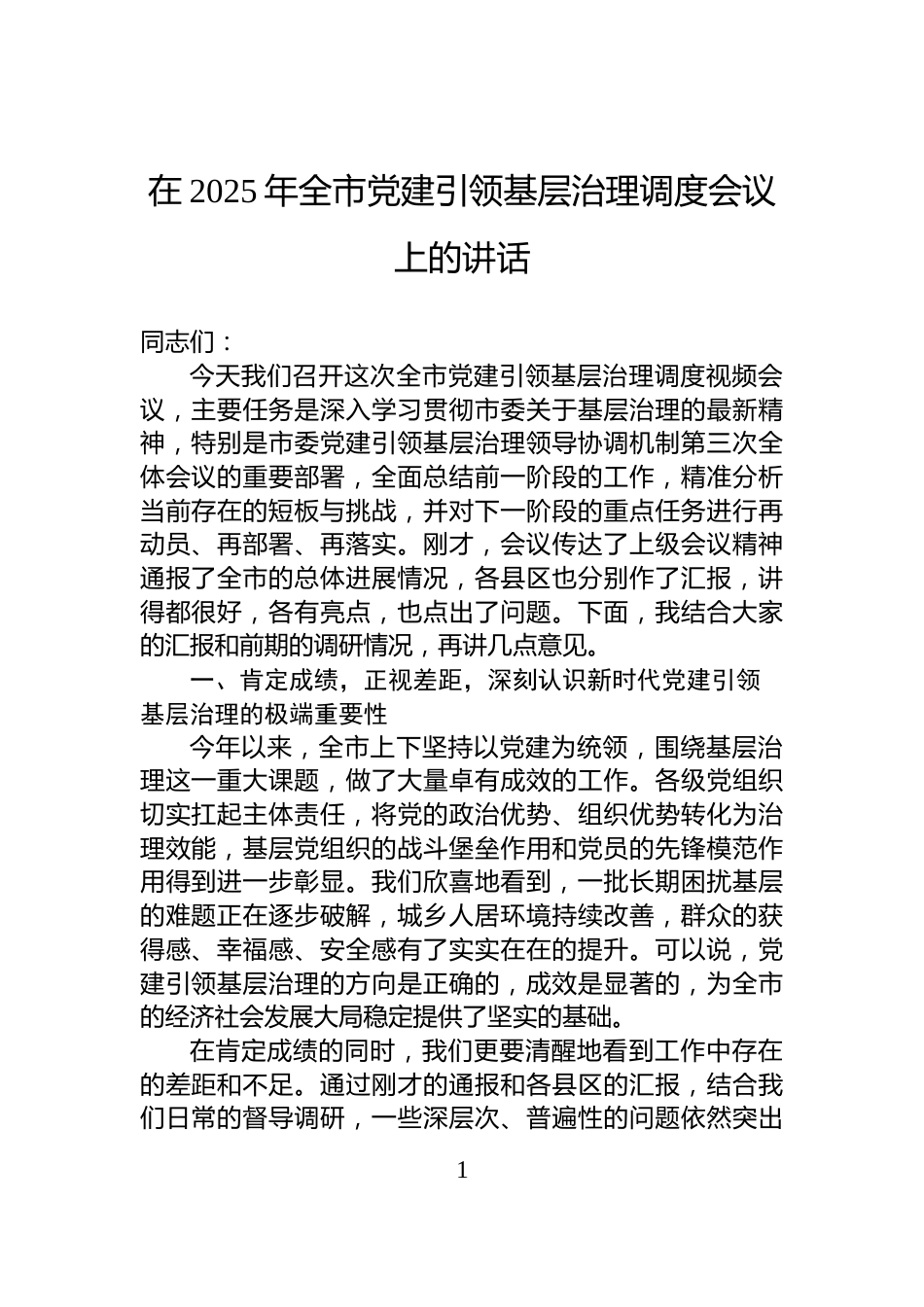 在 2025 年全市党建引领基层治理调度会议上的讲话

同志们：

今天我们召开这次全市党建引领基层治理调度视频会议，主要任务是深入学习贯彻市委关于基层治理的最新精神，特别是市委党建引领基层治理领导协调机制第三次全体会议的重要部署，全面总结前一阶段的工作，精准分析当前存在的短板与挑战，并对下一阶段的重点任务进行再动员、再部署、再落实。刚才，会议传达了上级会议精神通报了全市的总体进展情况，各县区也分别作了汇报，讲得都很好，各有亮点，也点出了问题。下面，我结合大家的汇报和前期的调研情况，再讲几点意见。

一、肯定成绩，正视差距，深刻认识新时代党建引领基层治理的极端重要性

今年以来，全市上下坚持以党建为统领，围绕基层治理这一重大课题，做了大量卓有成效的工作。各级党组织切实扛起主体责任，将党的政治优势、组织优势转化为治理效能，基层党组织的战斗堡垒作用和党员的先锋模范作用得到进一步彰显。我们欣喜地看到，一批长期困扰基层的难题正在逐步破解，城乡人居环境持续改善，群众的获得感、幸福感、安全感有了实实在在的提升。可以说，党建引领基层治理的方向是正确的，成效是显著的，为全市的经济社会发展大局稳定提供了坚实的基础。

在肯定成绩的同时，我们更要清醒地看到工作中存在的差距和不足。通过刚才的通报和各县区的汇报，结合我们日常的督导调研，一些深层次、普遍性的问题依然突出

1